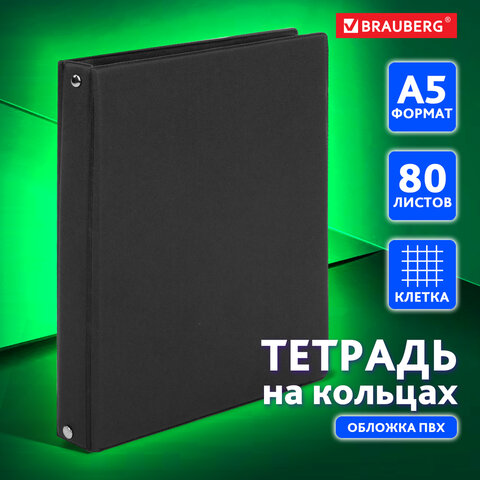 BRAUBERG®

A5
ФОРМАТ

80
ЛИСТОВ

КЛЕТКА

ТЕТРАДЬ
на кольцах

ОБЛОЖКА ПВХ